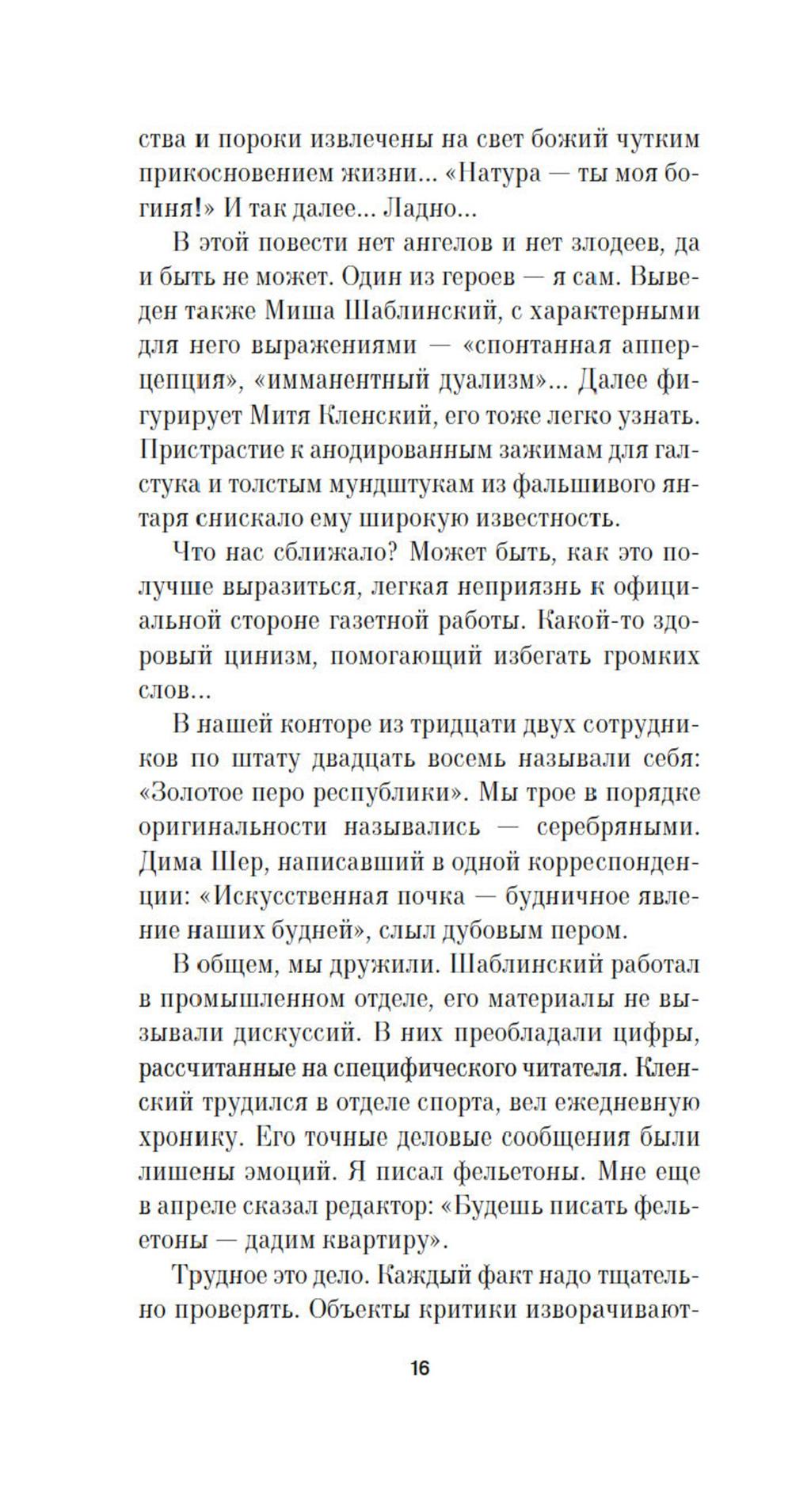 ства и пороки извлечены на свет божий чутким прикосновением жизни... «Натура — ты моя богиня!» И так далее... Ладно...

В этой повести нет ангелов и нет злодеев, да и быть не может. Один из героев — я сам. Выведен также Миша Шаблинский, с характерными для него выражениями — «спонтанная апперцепция», «имманентный дуализм»... Далее фигурирует Митя Кленский, его тоже легко узнать. Пристрастие к анодированным зажимам для галстука и толстым мундштукам из фальшивого янтаря снискало ему широкую известность.

Что нас сближало? Может быть, как это получше выразиться, легкая неприязнь к официальной стороне газетной работы. Какой-то здоровый цинизм, помогающий избегать громких слов...

В нашей конторе из тридцати двух сотрудников по штату двадцать восемь называли себя: «Золотое перо республики». Мы трое в порядке оригинальности назывались — серебряными. Дима Шер, написавший в одной корреспонденции: «Искусственная почка — будничное явление наших будней», слыл дубовым пером.

В общем, мы дружили. Шаблинский работал в промышленном отделе, его материалы не вызывали дискуссий. В них преобладали цифры, рассчитанные на специфического читателя. Кленский трудился в отделе спорта, вел ежедневную хронику. Его точные деловые сообщения были лишены эмоций. Я писал фельетоны. Мне еще в апреле сказал редактор: «Будешь писать фельетоны — дадим квартиру».

Трудное это дело. Каждый факт надо тщательно проверять. Объекты критики изворачивают-

16